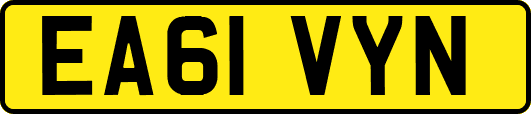 EA61 VYN